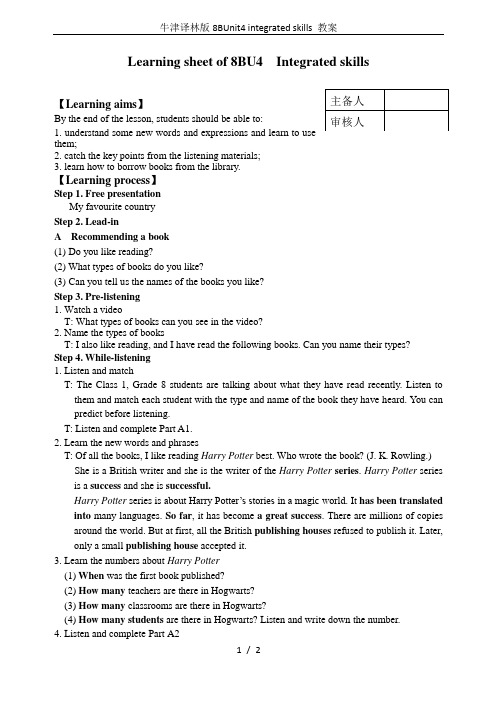 牛津译林版 8BUnit4 integrated skills 教案

Learning sheet of 8BU4 Integrated skills

| 主备人 | |
|---|---|
| 审核人 | |

【Learning aims】
By the end of the lesson, students should be able to:
1. understand some new words and expressions and learn to use them;
2. catch the key points from the listening materials;
3. learn how to borrow books from the library.
【Learning process】
Step 1. Free presentation
My favourite country
Step 2. Lead-in
A Recommending a book
(1) Do you like reading?
(2) What types of books do you like?
(3) Can you tell us the names of the books you like?
Step 3. Pre-listening
1. Watch a video
T: What types of books can you see in the video?
2. Name the types of books
T: I also like reading, and I have read the following books. Can you name their types?
Step 4. While-listening
1. Listen and match
T: The Class 1, Grade 8 students are talking about what they have read recently. Listen to them and match each student with the type and name of the book they have heard. You can predict before listening.
T: Listen and complete Part A1.
2. Learn the new words and phrases
T: Of all the books, I like reading Harry Potter best. Who wrote the book? (J. K. Rowling.)
She is a British writer and she is the writer of the Harry Potter series. Harry Potter series is a success and she is successful.
Harry Potter series is about Harry Potter's stories in a magic world. It has been translated into many languages. So far, it has become a great success. There are millions of copies around the world. But at first, all the British publishing houses refused to publish it. Later, only a small publishing house accepted it.
3. Learn the numbers about Harry Potter
(1) When was the first book published?
(2) How many teachers are there in Hogwarts?
(3) How many classrooms are there in Hogwarts?
(4) How many students are there in Hogwarts? Listen and write down the number.
4. Listen and complete Part A2

1 / 2